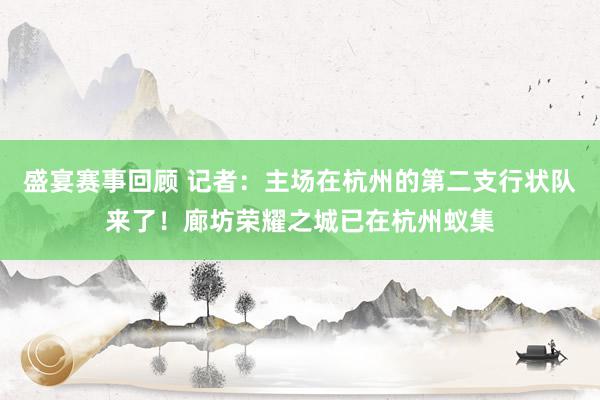 盛宴赛事回顾 记者：主场在杭州的第二支行状队来了！廊坊荣耀之城已在杭州蚁集